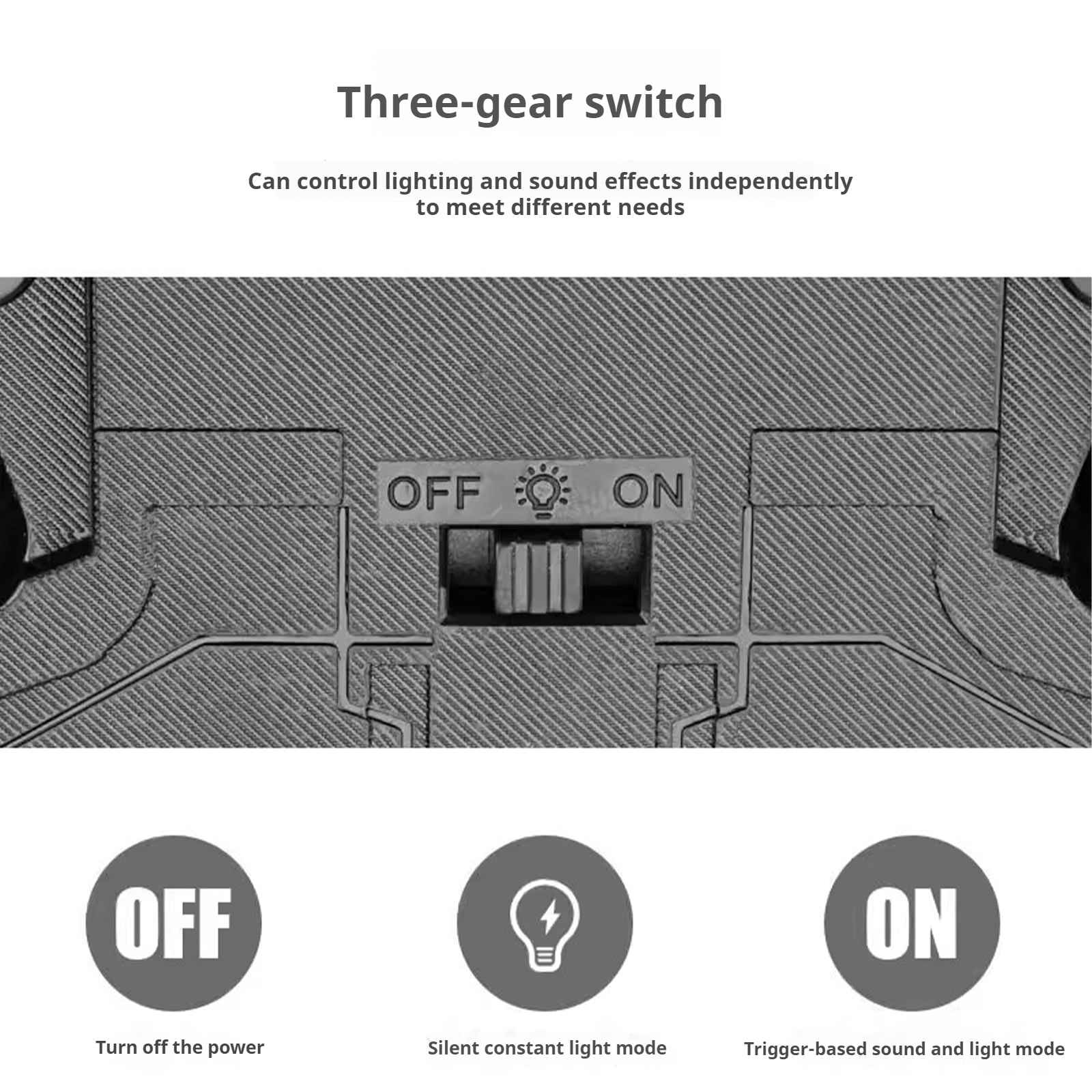 Three-gear switch

Can control lighting and sound effects independently to meet different needs

OFF ON

OFF

ON

Turn off the power

Silent constant light mode

Trigger-based sound and light mode